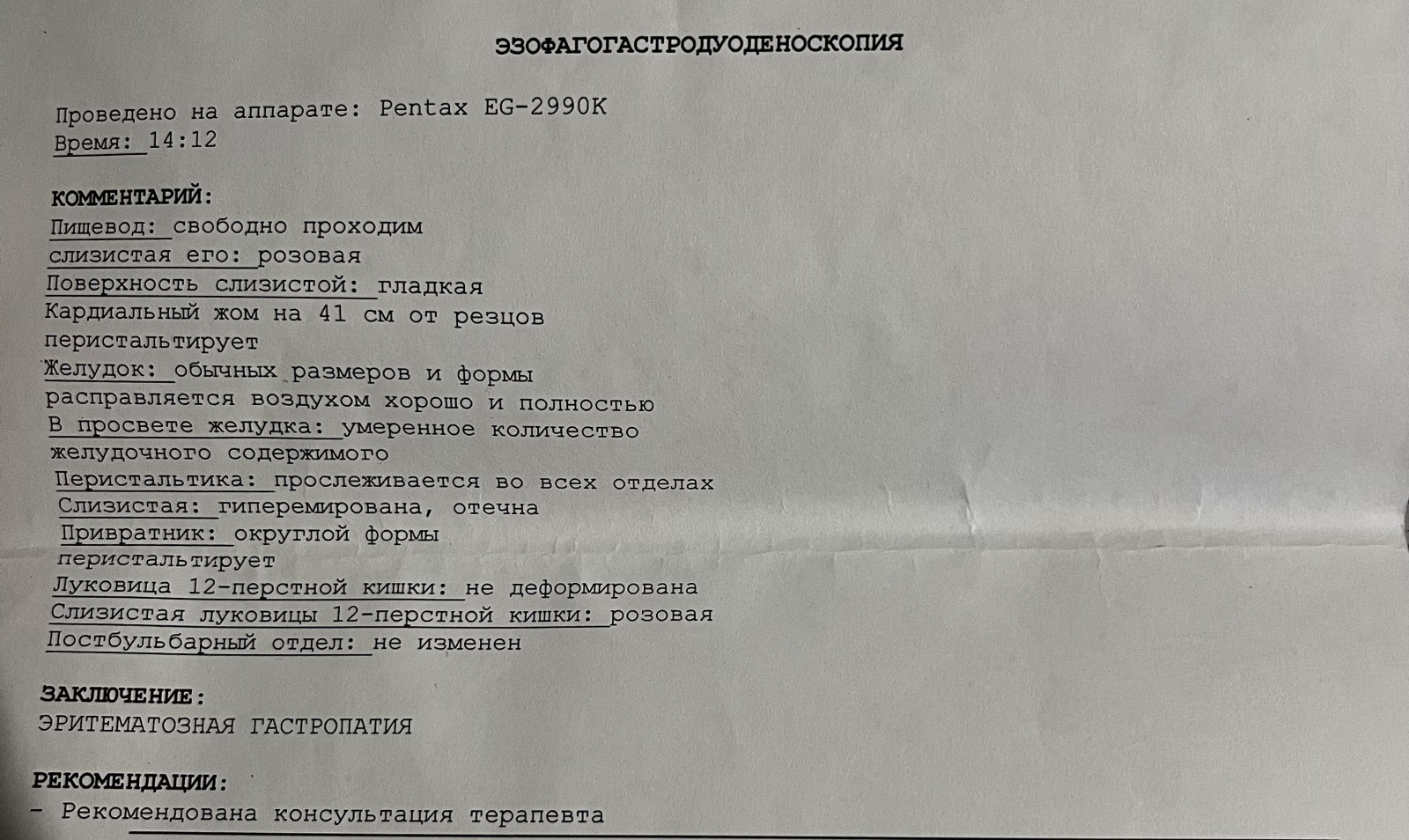 ЭЗОФАГОГАСТРОДУОДЕНОСКОПИЯ

Проведено на аппарате: Pentax EG-2990K
Время: 14:12

КОММЕНТАРИЙ:
Пищевод: свободно проходим
слизистая его: розовая
Поверхность слизистой: гладкая
Кардиальный жом на 41 см от резцов
перистальтирует
Желудок: обычных размеров и формы
расправляется воздухом хорошо и полностью
В просвете желудка: умеренное количество
желудочного содержимого
Перистальтика: прослеживается во всех отделах
Слизистая: гиперемирована, отечна
Привратник: округлой формы
перистальтирует
Луковица 12-перстной кишки: не деформирована
Слизистая луковицы 12-перстной кишки: розовая
Постбульбарный отдел: не изменен

ЗАКЛЮЧЕНИЕ:
ЭРИТЕМАТОЗНАЯ ГАСТРОПАТИЯ

РЕКОМЕНДАЦИИ:
- Рекомендована консультация терапевта